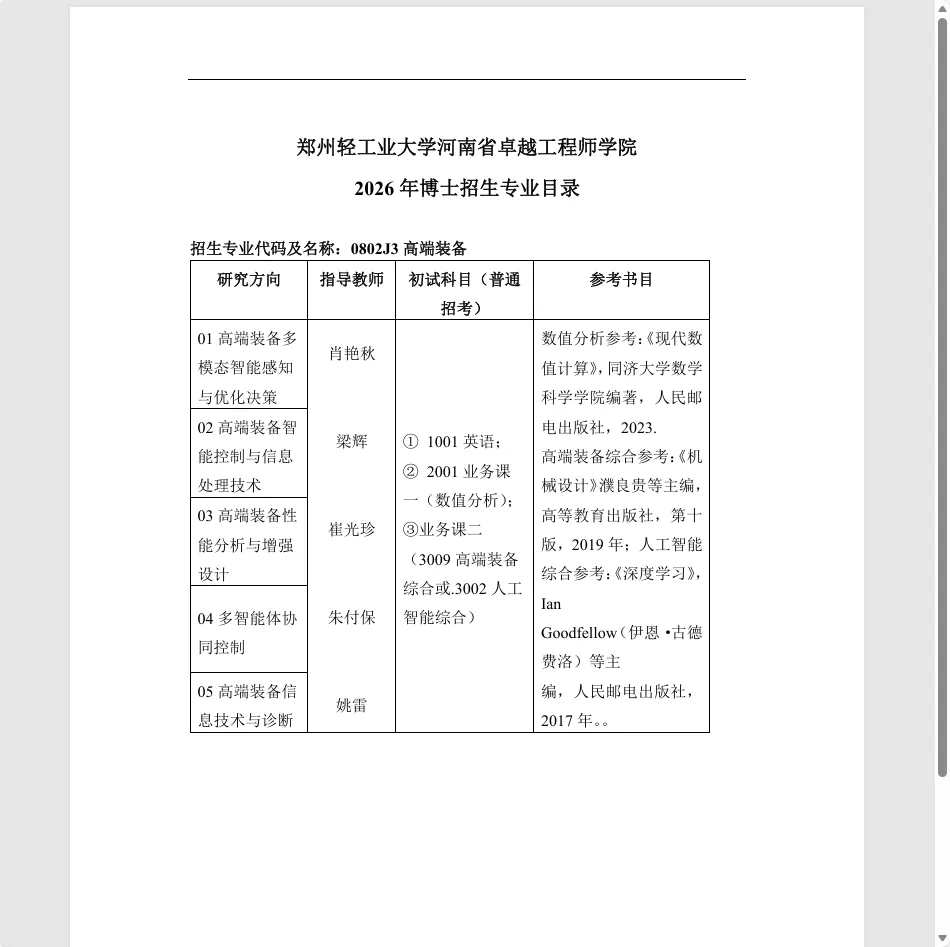 郑州轻工业大学河南省卓越工程师学院

2026 年博士招生专业目录

招生专业代码及名称：0802J3 高端装备

| 研究方向 | 指导教师 | 初试科目（普通招考） | 参考书目 |
|---|---|---|---|
| 01 高端装备多模态智能感知与优化决策 | 肖艳秋 | ① 1001 英语；② 2001 业务课一（数值分析）；③业务课二（3009 高端装备综合或.3002 人工智能综合） | 数值分析参考:《现代数值计算》，同济大学数学科学学院编著，人民邮电出版社，2023. 高端装备综合参考:《机械设计》濮良贵等主编，高等教育出版社，第十版，2019 年；人工智能综合参考:《深度学习》，Ian Goodfellow（伊恩 •古德费洛）等主编，人民邮电出版社，2017 年。。 |
| 02 高端装备智能控制与信息处理技术 | 梁辉 | | |
| 03 高端装备性能分析与增强设计 | 崔光珍 | | |
| 04 多智能体协同控制 | 朱付保 | | |
| 05 高端装备信息技术与诊断 | 姚雷 | | |